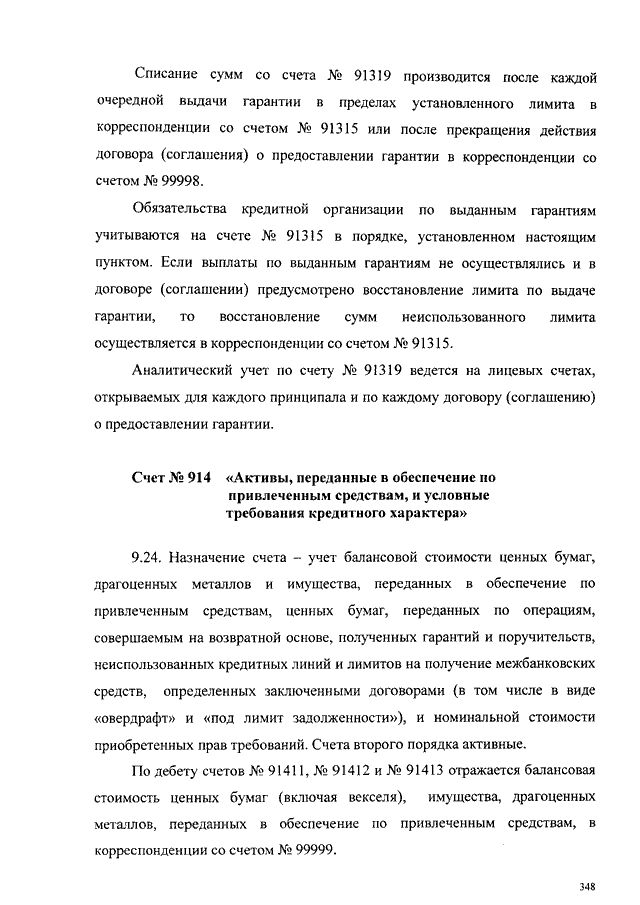 Списание сумм со счета № 91319 производится после каждой очередной выдачи гарантии в пределах установленного лимита в корреспонденции со счетом № 91315 или после прекращения действия договора (соглашения) о предоставлении гарантии в корреспонденции со счетом № 99998.

Обязательства кредитной организации по выданным гарантиям учитываются на счете № 91315 в порядке, установленном настоящим пунктом. Если выплаты по выданным гарантиям не осуществлялись и в договоре (соглашении) предусмотрено восстановление лимита по выдаче гарантии, то восстановление сумм неиспользованного лимита осуществляется в корреспонденции со счетом № 91315.

Аналитический учет по счету № 91319 ведется на лицевых счетах, открываемых для каждого принципала и по каждому договору (соглашению) о предоставлении гарантии.

Счет № 914 «Активы, переданные в обеспечение по привлеченным средствам, и условные требования кредитного характера»

9.24. Назначение счета – учет балансовой стоимости ценных бумаг, драгоценных металлов и имущества, переданных в обеспечение по привлеченным средствам, ценных бумаг, переданных по операциям, совершаемым на возвратной основе, полученных гарантий и поручительств, неиспользованных кредитных линий и лимитов на получение межбанковских средств, определенных заключенными договорами (в том числе в виде «овердрафт» и «под лимит задолженности»), и номинальной стоимости приобретенных прав требований. Счета второго порядка активные.

По дебету счетов № 91411, № 91412 и № 91413 отражается балансовая стоимость ценных бумаг (включая векселя), имущества, драгоценных металлов, переданных в обеспечение по привлеченным средствам, в корреспонденции со счетом № 99999.

348